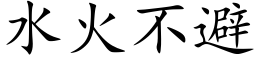 水火不避